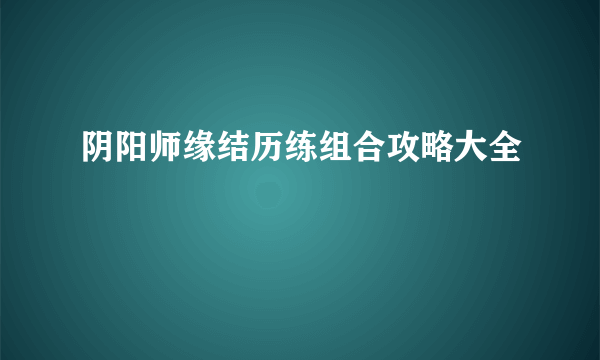 阴阳师缘结历练组合攻略大全